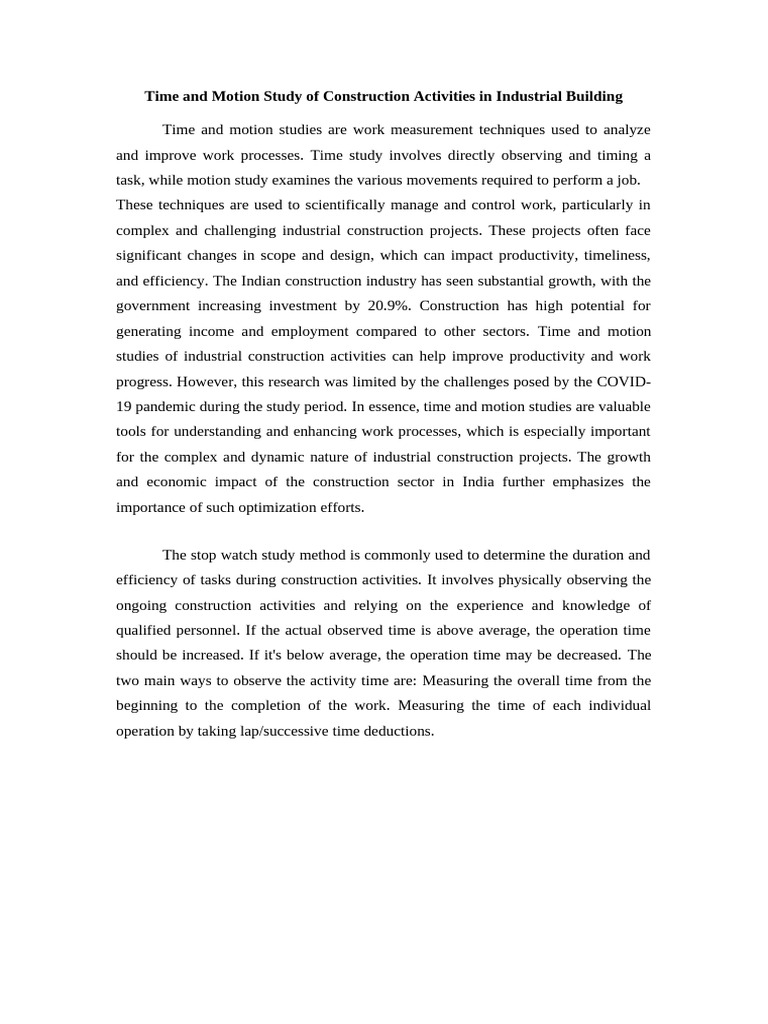 Time and Motion Study of Construction Activities in Industrial Building

Time and motion studies are work measurement techniques used to analyze and improve work processes. Time study involves directly observing and timing a task, while motion study examines the various movements required to perform a job. These techniques are used to scientifically manage and control work, particularly in complex and challenging industrial construction projects. These projects often face significant changes in scope and design, which can impact productivity, timeliness, and efficiency. The Indian construction industry has seen substantial growth, with the government increasing investment by 20.9%. Construction has high potential for generating income and employment compared to other sectors. Time and motion studies of industrial construction activities can help improve productivity and work progress. However, this research was limited by the challenges posed by the COVID-19 pandemic during the study period. In essence, time and motion studies are valuable tools for understanding and enhancing work processes, which is especially important for the complex and dynamic nature of industrial construction projects. The growth and economic impact of the construction sector in India further emphasizes the importance of such optimization efforts.

The stop watch study method is commonly used to determine the duration and efficiency of tasks during construction activities. It involves physically observing the ongoing construction activities and relying on the experience and knowledge of qualified personnel. If the actual observed time is above average, the operation time should be increased. If it's below average, the operation time may be decreased. The two main ways to observe the activity time are: Measuring the overall time from the beginning to the completion of the work. Measuring the time of each individual operation by taking lap/successive time deductions.